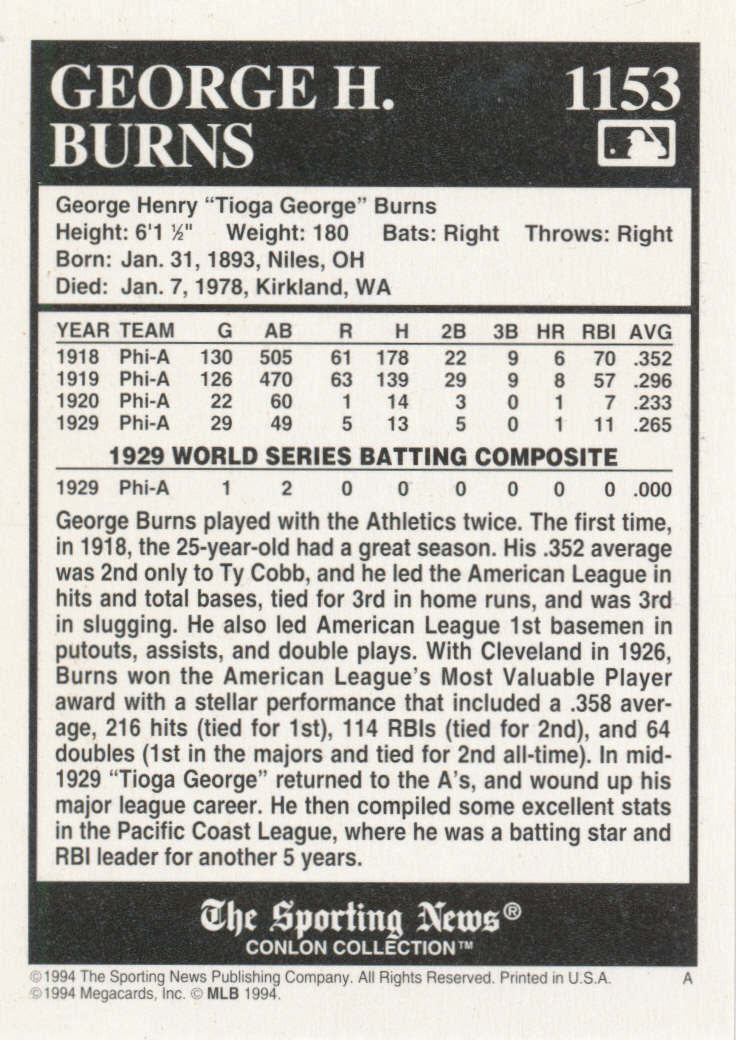 GEORGE H. BURNS

1153

George Henry "Tioga George" Burns
Height: 6'1 ½" Weight: 180 Bats: Right Throws: Right
Born: Jan. 31, 1893, Niles, OH
Died: Jan. 7, 1978, Kirkland, WA

| YEAR | TEAM | G | AB | R | H | 2B | 3B | HR | RBI | AVG |
|---|---|---|---|---|---|---|---|---|---|---|
| 1918 | Phi-A | 130 | 505 | 61 | 178 | 22 | 9 | 6 | 70 | .352 |
| 1919 | Phi-A | 126 | 470 | 63 | 139 | 29 | 9 | 8 | 57 | .296 |
| 1920 | Phi-A | 22 | 60 | 1 | 14 | 3 | 0 | 1 | 7 | .233 |
| 1929 | Phi-A | 29 | 49 | 5 | 13 | 5 | 0 | 1 | 11 | .265 |

1929 WORLD SERIES BATTING COMPOSITE

| 1929 | Phi-A | 1 | 2 | 0 | 0 | 0 | 0 | 0 | 0 | .000 |
|---|---|---|---|---|---|---|---|---|---|---|

George Burns played with the Athletics twice. The first time, in 1918, the 25-year-old had a great season. His .352 average was 2nd only to Ty Cobb, and he led the American League in hits and total bases, tied for 3rd in home runs, and was 3rd in slugging. He also led American League 1st basemen in putouts, assists, and double plays. With Cleveland in 1926, Burns won the American League's Most Valuable Player award with a stellar performance that included a .358 average, 216 hits (tied for 1st), 114 RBIs (tied for 2nd), and 64 doubles (1st in the majors and tied for 2nd all-time). In mid-1929 "Tioga George" returned to the A's, and wound up his major league career. He then compiled some excellent stats in the Pacific Coast League, where he was a batting star and RBI leader for another 5 years.

The Sporting News®
CONLON COLLECTION™

©1994 The Sporting News Publishing Company. All Rights Reserved. Printed in U.S.A. A
©1994 Megacards, Inc. © MLB 1994.